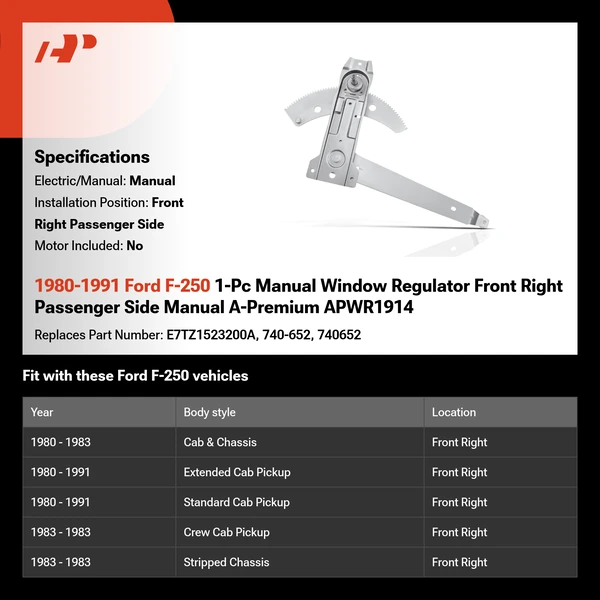 Specifications

Electric/Manual: Manual

Installation Position: Front

Right Passenger Side

Motor Included: No

1980-1991 Ford F-250 1-Pc Manual Window Regulator Front Right Passenger Side Manual A-Premium APWR1914

Replaces Part Number: E7TZ1523200A, 740-652, 740652

Fit with these Ford F-250 vehicles

| Year | Body style | Location |
|---|---|---|
| 1980 - 1983 | Cab & Chassis | Front Right |
| 1980 - 1991 | Extended Cab Pickup | Front Right |
| 1980 - 1991 | Standard Cab Pickup | Front Right |
| 1983 - 1983 | Crew Cab Pickup | Front Right |
| 1983 - 1983 | Stripped Chassis | Front Right |